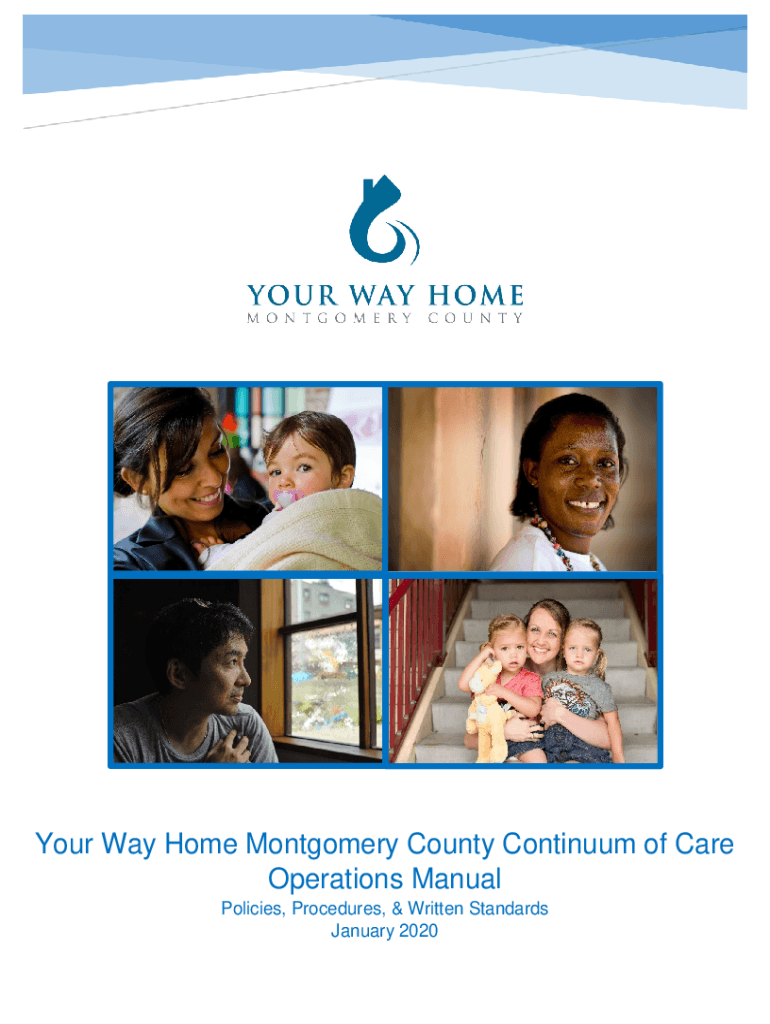 YOUR WAY HOME
MONTGOMERY COUNTY

Your Way Home Montgomery County Continuum of Care Operations Manual

Policies, Procedures, & Written Standards
January 2020